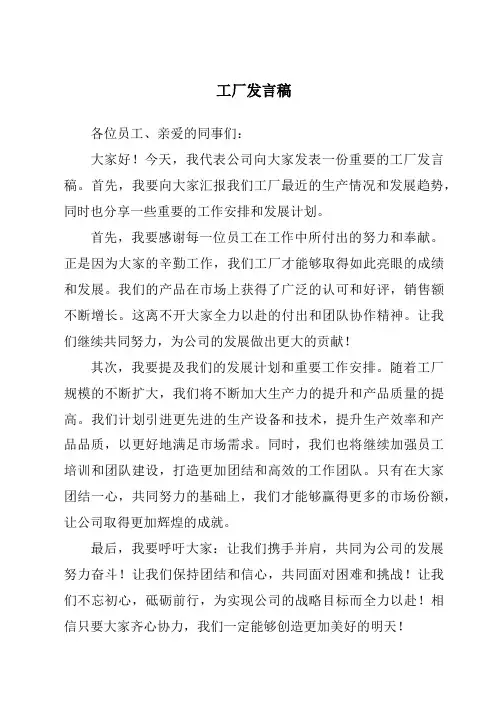 工厂发言稿

各位员工、亲爱的同事们：

大家好！今天，我代表公司向大家发表一份重要的工厂发言稿。首先，我要向大家汇报我们工厂最近的生产情况和发展趋势，同时也分享一些重要的工作安排和发展计划。

首先，我要感谢每一位员工在工作中所付出的努力和奉献。正是因为大家的辛勤工作，我们工厂才能够取得如此亮眼的成绩和发展。我们的产品在市场上获得了广泛的认可和好评，销售额不断增长。这离不开大家全力以赴的付出和团队协作精神。让我们继续共同努力，为公司的发展做出更大的贡献！

其次，我要提及我们的发展计划和重要工作安排。随着工厂规模的不断扩大，我们将不断加大生产力的提升和产品质量的提高。我们计划引进更先进的生产设备和技术，提升生产效率和产品品质，以更好地满足市场需求。同时，我们也将继续加强员工培训和团队建设，打造更加团结和高效的工作团队。只有在大家团结一心，共同努力的基础上，我们才能够赢得更多的市场份额，让公司取得更加辉煌的成就。

最后，我要呼吁大家：让我们携手并肩，共同为公司的发展努力奋斗！让我们保持团结和信心，共同面对困难和挑战！让我们不忘初心，砥砺前行，为实现公司的战略目标而全力以赴！相信只要大家齐心协力，我们一定能够创造更加美好的明天！